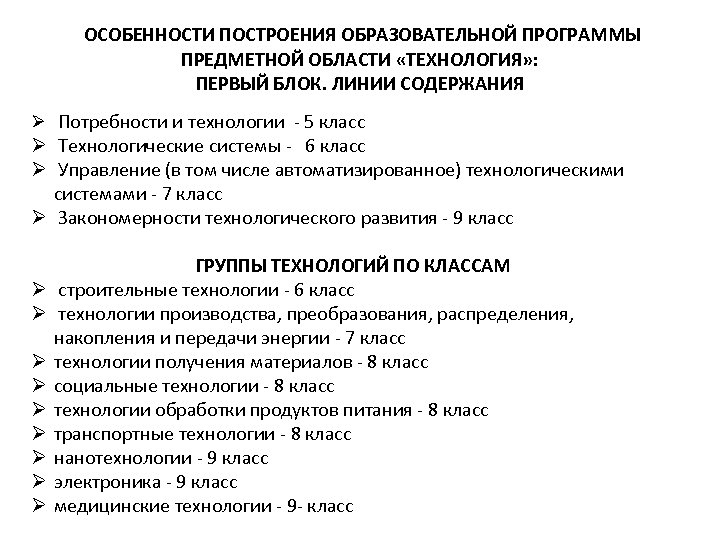 ОСОБЕННОСТИ ПОСТРОЕНИЯ ОБРАЗОВАТЕЛЬНОЙ ПРОГРАММЫ ПРЕДМЕТНОЙ ОБЛАСТИ «ТЕХНОЛОГИЯ»:
ПЕРВЫЙ БЛОК. ЛИНИИ СОДЕРЖАНИЯ

➢ Потребности и технологии - 5 класс
➢ Технологические системы - 6 класс
➢ Управление (в том числе автоматизированное) технологическими системами - 7 класс
➢ Закономерности технологического развития - 9 класс

ГРУППЫ ТЕХНОЛОГИЙ ПО КЛАССАМ
➢ строительные технологии - 6 класс
➢ технологии производства, преобразования, распределения, накопления и передачи энергии - 7 класс
➢ технологии получения материалов - 8 класс
➢ социальные технологии - 8 класс
➢ технологии обработки продуктов питания - 8 класс
➢ транспортные технологии - 8 класс
➢ нанотехнологии - 9 класс
➢ электроника - 9 класс
➢ медицинские технологии - 9- класс